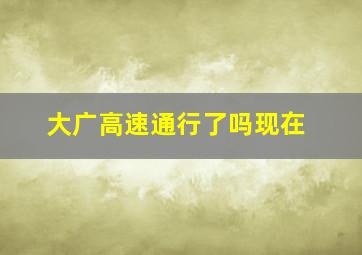 大广高速通行了吗现在